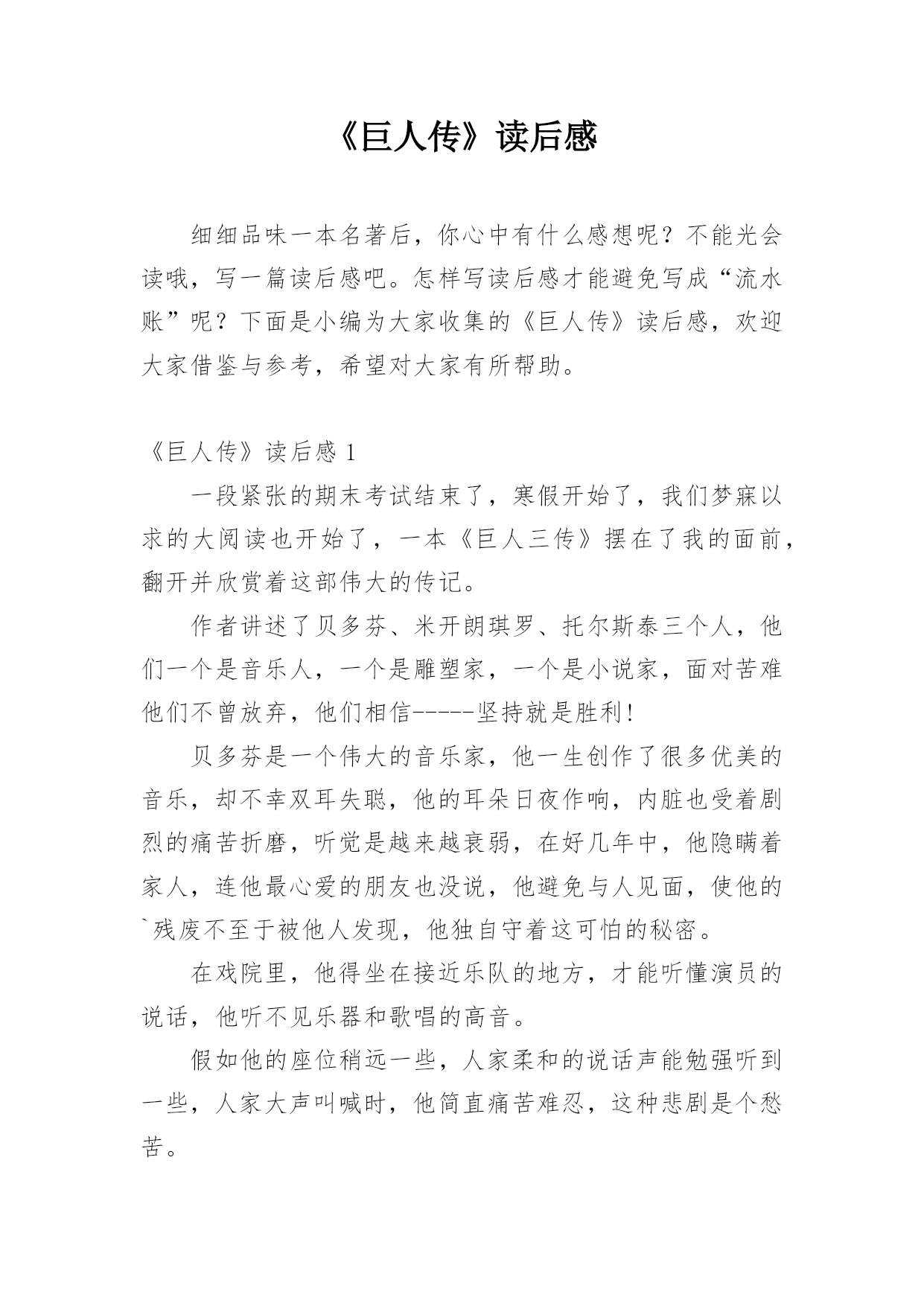 《巨人传》读后感

细细品味一本名著后，你心中有什么感想呢？不能光会读哦，写一篇读后感吧。怎样写读后感才能避免写成“流水账”呢？下面是小编为大家收集的《巨人传》读后感，欢迎大家借鉴与参考，希望对大家有所帮助。

《巨人传》读后感 1

一段紧张的期末考试结束了，寒假开始了，我们梦寐以求的大阅读也开始了，一本《巨人三传》摆在了我的面前，翻开并欣赏着这部伟大的传记。

作者讲述了贝多芬、米开朗琪罗、托尔斯泰三个人，他们一个是音乐人，一个是雕塑家，一个是小说家，面对苦难他们不曾放弃，他们相信-----坚持就是胜利!

贝多芬是一个伟大的音乐家，他一生创作了很多优美的音乐，却不幸双耳失聪，他的耳朵日夜作响，内脏也受着剧烈的痛苦折磨，听觉是越来越衰弱，在好几年中，他隐瞒着家人，连他最心爱的朋友也没说，他避免与人见面，使他的`残废不至于被他人发现，他独自守着这可怕的秘密。

在戏院里，他得坐在接近乐队的地方，才能听懂演员的说话，他听不见乐器和歌唱的高音。

假如他的座位稍远一些，人家柔和的说话声能勉强听到一些，人家大声叫喊时，他简直痛苦难忍，这种悲剧是个愁苦。